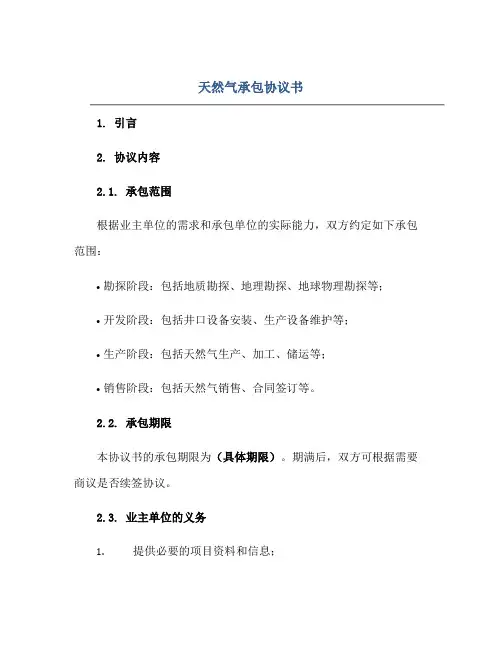 天然气承包协议书

1. 引言

2. 协议内容

2.1. 承包范围

根据业主单位的需求和承包单位的实际能力，双方约定如下承包范围：

• 勘探阶段：包括地质勘探、地理勘探、地球物理勘探等；

• 开发阶段：包括井口设备安装、生产设备维护等；

• 生产阶段：包括天然气生产、加工、储运等；

• 销售阶段：包括天然气销售、合同签订等。

2.2. 承包期限

本协议书的承包期限为（具体期限）。期满后，双方可根据需要商议是否续签协议。

2.3. 业主单位的义务

1. 提供必要的项目资料和信息；